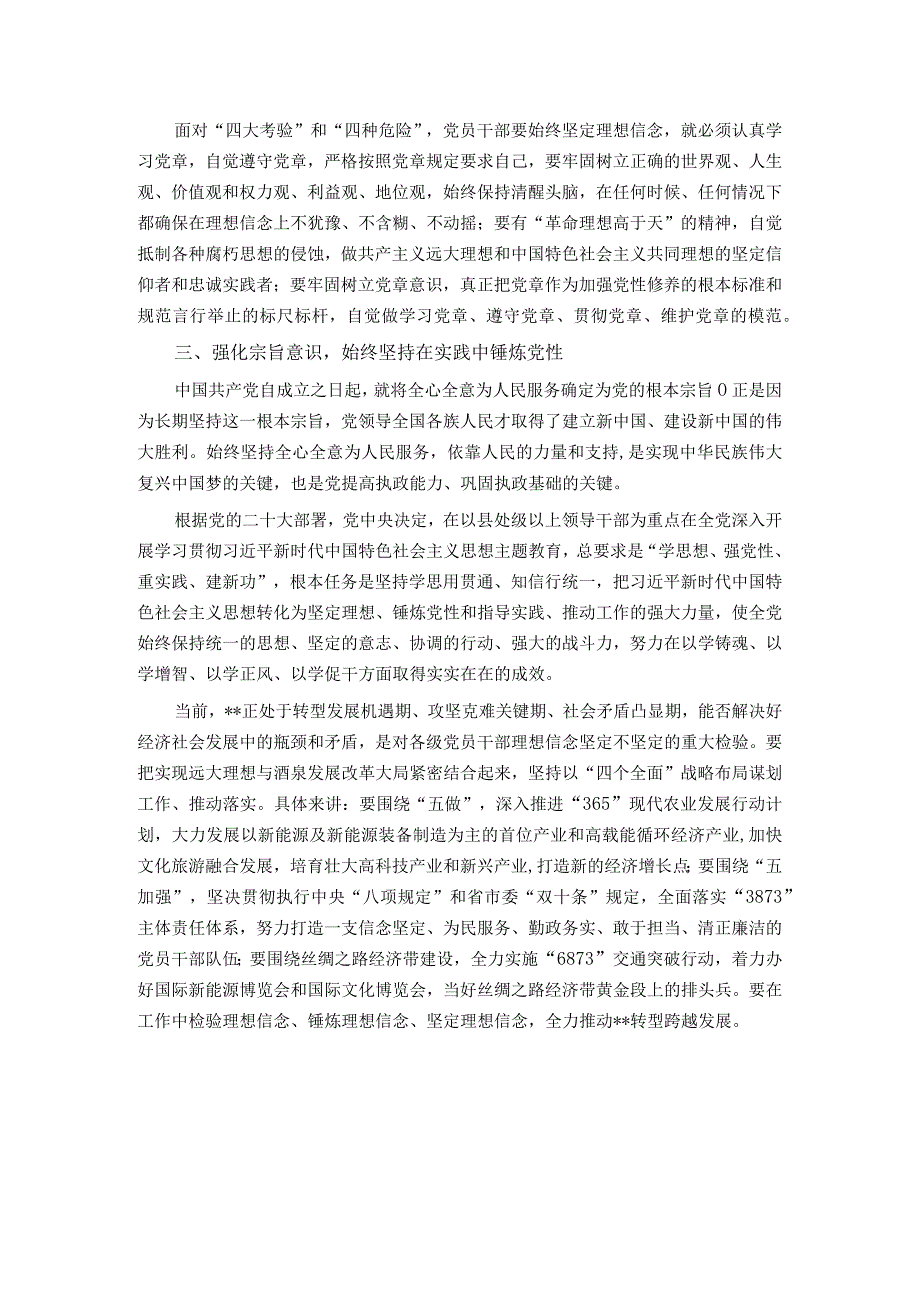 面对“四大考验”和“四种危险”，党员干部要始终坚定理想信念，就必须认真学习党章，自觉遵守党章，严格按照党章规定要求自己，要牢固树立正确的世界观、人生观、价值观和权力观、利益观、地位观，始终保持清醒头脑，在任何时候、任何情况下都确保在理想信念上不犹豫、不含糊、不动摇；要有“革命理想高于天”的精神，自觉抵制各种腐朽思想的侵蚀，做共产主义远大理想和中国特色社会主义共同理想的坚定信仰者和忠诚实践者；要牢固树立党章意识，真正把党章作为加强党性修养的根本标准和规范言行举止的标尺标杆，自觉做学习党章、遵守党章、贯彻党章、维护党章的模范。

三、强化宗旨意识，始终坚持在实践中锤炼党性

中国共产党自成立之日起，就将全心全意为人民服务确定为党的根本宗旨0正是因为长期坚持这一根本宗旨，党领导全国各族人民才取得了建立新中国、建设新中国的伟大胜利。始终坚持全心全意为人民服务，依靠人民的力量和支持，是实现中华民族伟大复兴中国梦的关键，也是党提高执政能力、巩固执政基础的关键。

根据党的二十大部署，党中央决定，在以县处级以上领导干部为重点在全党深入开展学习贯彻习近平新时代中国特色社会主义思想主题教育，总要求是“学思想、强党性、重实践、建新功”，根本任务是坚持学思用贯通、知信行统一，把习近平新时代中国特色社会主义思想转化为坚定理想、锤炼党性和指导实践、推动工作的强大力量，使全党始终保持统一的思想、坚定的意志、协调的行动、强大的战斗力，努力在以学铸魂、以学增智、以学正风、以学促干方面取得实实在在的成效。

当前，**正处于转型发展机遇期、攻坚克难关键期、社会矛盾凸显期，能否解决好经济社会发展中的瓶颈和矛盾，是对各级党员干部理想信念坚定不坚定的重大检验。要把实现远大理想与酒泉发展改革大局紧密结合起来，坚持以“四个全面”战略布局谋划工作、推动落实。具体来讲：要围绕“五做”，深入推进“365”现代农业发展行动计划，大力发展以新能源及新能源装备制造为主的首位产业和高载能循环经济产业，加快文化旅游融合发展，培育壮大高科技产业和新兴产业，打造新的经济增长点；要围绕“五加强”，坚决贯彻执行中央“八项规定”和省市委“双十条”规定，全面落实“3873”主体责任体系，努力打造一支信念坚定、为民服务、勤政务实、敢于担当、清正廉洁的党员干部队伍；要围绕丝绸之路经济带建设，全力实施“6873”交通突破行动，着力办好国际新能源博览会和国际文化博览会，当好丝绸之路经济带黄金段上的排头兵。要在工作中检验理想信念、锤炼理想信念、坚定理想信念，全力推动**转型跨越发展。